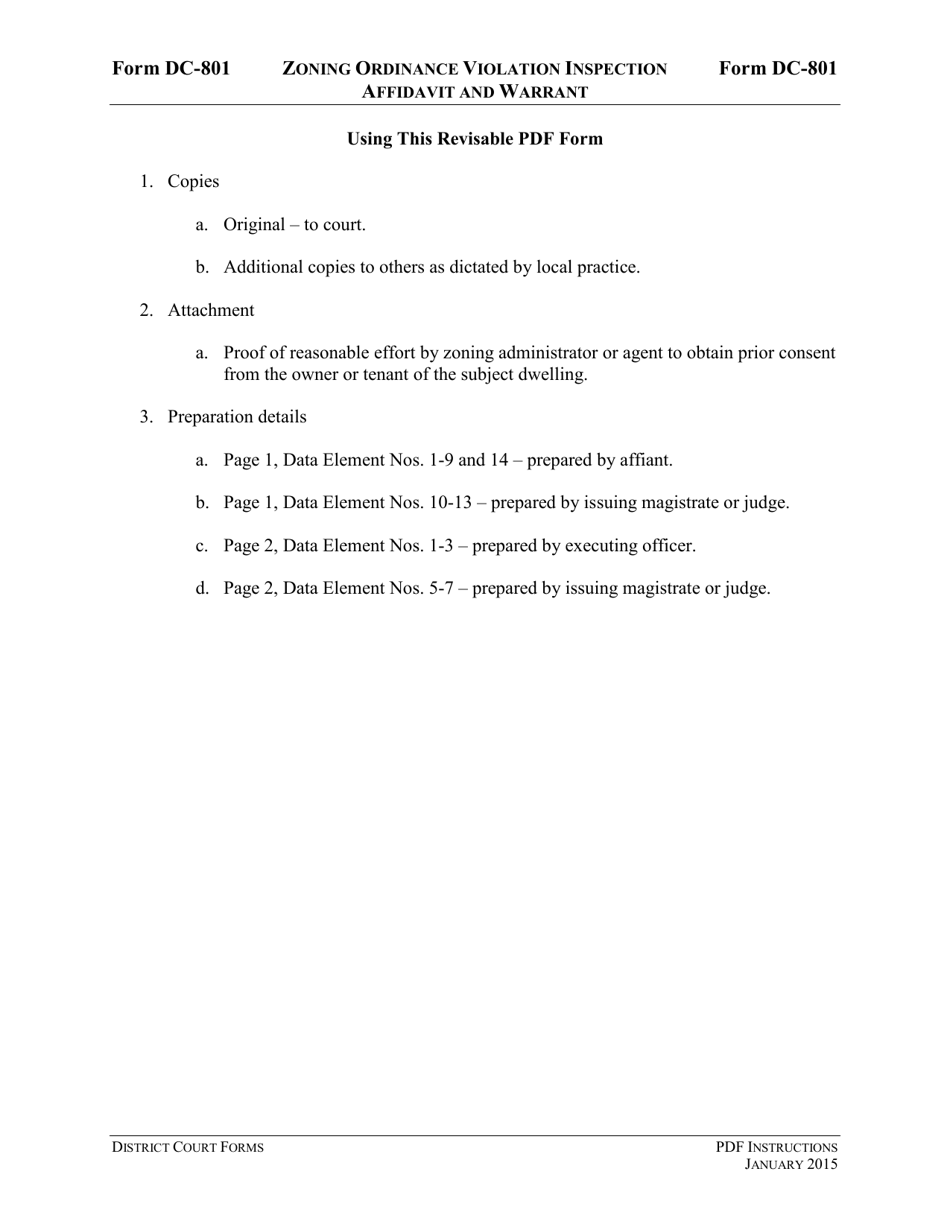 Form DC-801 ZONING ORDINANCE VIOLATION INSPECTION AFFIDAVIT AND WARRANT Form DC-801

Using This Revisable PDF Form

1. Copies

a. Original – to court.

b. Additional copies to others as dictated by local practice.

2. Attachment

a. Proof of reasonable effort by zoning administrator or agent to obtain prior consent from the owner or tenant of the subject dwelling.

3. Preparation details

a. Page 1, Data Element Nos. 1-9 and 14 – prepared by affiant.

b. Page 1, Data Element Nos. 10-13 – prepared by issuing magistrate or judge.

c. Page 2, Data Element Nos. 1-3 – prepared by executing officer.

d. Page 2, Data Element Nos. 5-7 – prepared by issuing magistrate or judge.

DISTRICT COURT FORMS

PDF INSTRUCTIONS
JANUARY 2015